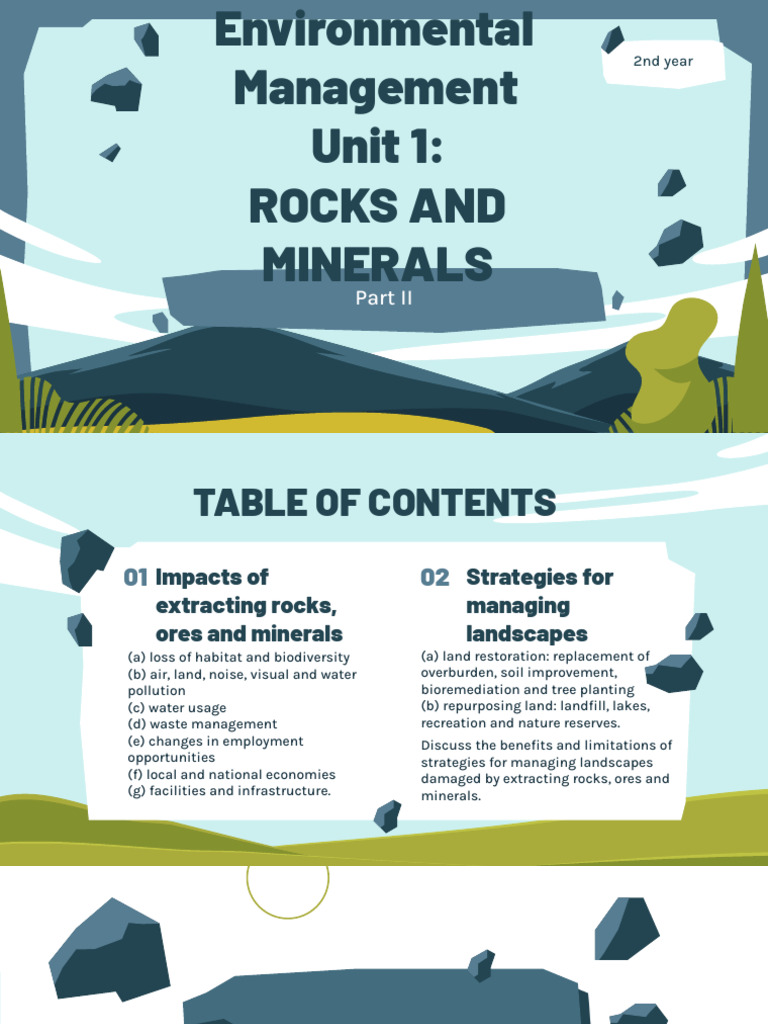 Environmental Management Unit 1: ROCKS AND MINERALS

2nd year

Part II

TABLE OF CONTENTS

01 Impacts of extracting rocks, ores and minerals

(a) loss of habitat and biodiversity
(b) air, land, noise, visual and water pollution
(c) water usage
(d) waste management
(e) changes in employment opportunities
(f) local and national economies
(g) facilities and infrastructure.

02 Strategies for managing landscapes

(a) land restoration: replacement of overburden, soil improvement, bioremediation and tree planting
(b) repurposing land: landfill, lakes, recreation and nature reserves.

Discuss the benefits and limitations of strategies for managing landscapes damaged by extracting rocks, ores and minerals.